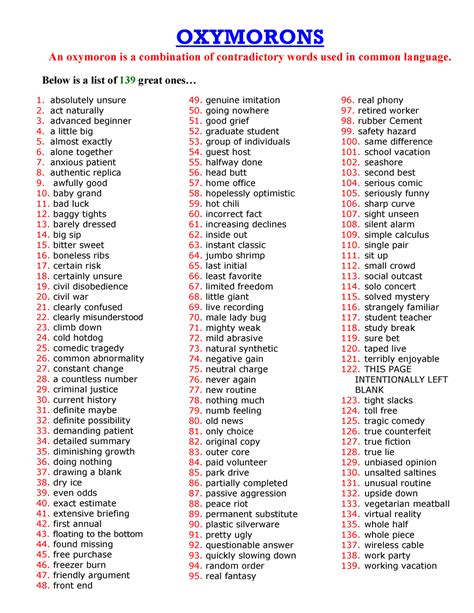 OXYMORONS

An oxymoron is a combination of contradictory words used in common language.

Below is a list of 139 great ones…

1. absolutely unsure
2. act naturally
3. advanced beginner
4. a little big
5. almost exactly
6. alone together
7. anxious patient
8. authentic replica
9. awfully good
10. baby grand
11. bad luck
12. baggy tights
13. barely dressed
14. big sip
15. bitter sweet
16. boneless ribs
17. certain risk
18. certainly unsure
19. civil disobedience
20. civil war
21. clearly confused
22. clearly misunderstood
23. climb down
24. cold hotdog
25. comedic tragedy
26. common abnormality
27. constant change
28. a countless number
29. criminal justice
30. current history
31. definite maybe
32. definite possibility
33. demanding patient
34. detailed summary
35. diminishing growth
36. doing nothing
37. drawing a blank
38. dry ice
39. even odds
40. exact estimate
41. extensive briefing
42. first annual
43. floating to the bottom
44. found missing
45. free purchase
46. freezer burn
47. friendly argument
48. front end
49. genuine imitation
50. going nowhere
51. good grief
52. graduate student
53. group of individuals
54. guest host
55. halfway done
56. head butt
57. home office
58. hopelessly optimistic
59. hot chili
60. incorrect fact
61. increasing declines
62. inside out
63. instant classic
64. jumbo shrimp
65. last initial
66. least favorite
67. limited freedom
68. little giant
69. live recording
70. male lady bug
71. mighty weak
72. mild abrasive
73. natural synthetic
74. negative gain
75. neutral charge
76. never again
77. new routine
78. nothing much
79. numb feeling
80. old news
81. only choice
82. original copy
83. outer core
84. paid volunteer
85. park drive
86. partially completed
87. passive aggression
88. peace riot
89. permanent substitute
90. plastic silverware
91. pretty ugly
92. questionable answer
93. quickly slowing down
94. random order
95. real fantasy
96. real phony
97. retired worker
98. rubber Cement
99. safety hazard
100. same difference
101. school vacation
102. seashore
103. second best
104. serious comic
105. seriously funny
106. sharp curve
107. sight unseen
108. silent alarm
109. simple calculus
110. single pair
111. sit up
112. small crowd
113. social outcast
114. solo concert
115. solved mystery
116. strangely familiar
117. student teacher
118. study break
119. sure bet
120. taped live
121. terribly enjoyable
122. THIS PAGE INTENTIONALLY LEFT BLANK
123. tight slacks
124. toll free
125. tragic comedy
126. true counterfeit
127. true fiction
128. true lie
129. unbiased opinion
130. unsalted saltines
131. unusual routine
132. upside down
133. vegetarian meatball
134. virtual reality
135. whole half
136. whole piece
137. wireless cable
138. work party
139. working vacation